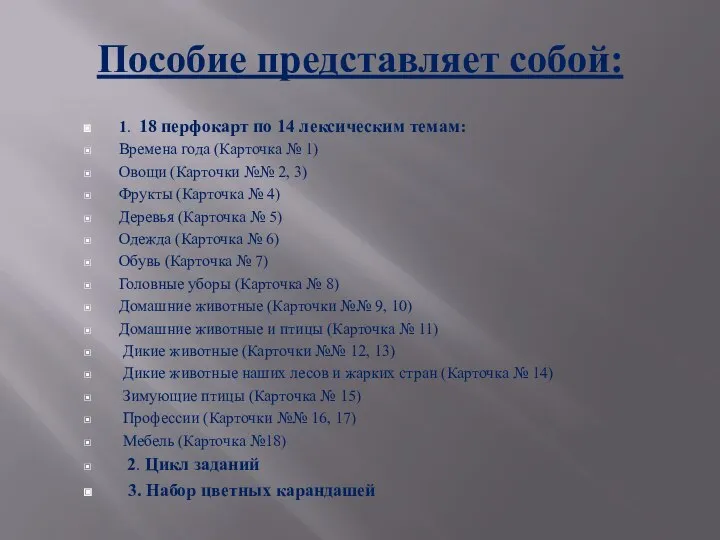 Пособие представляет собой:

1. 18 перфокарт по 14 лексическим темам:
Времена года (Карточка № 1)
Овощи (Карточки №№ 2, 3)
Фрукты (Карточка № 4)
Деревья (Карточка № 5)
Одежда (Карточка № 6)
Обувь (Карточка № 7)
Головные уборы (Карточка № 8)
Домашние животные (Карточки №№ 9, 10)
Домашние животные и птицы (Карточка № 11)
Дикие животные (Карточки №№ 12, 13)
Дикие животные наших лесов и жарких стран (Карточка № 14)
Зимующие птицы (Карточка № 15)
Профессии (Карточки №№ 16, 17)
Мебель (Карточка №18)
2. Цикл заданий
3. Набор цветных карандашей